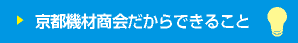 京都機材商会だからできること